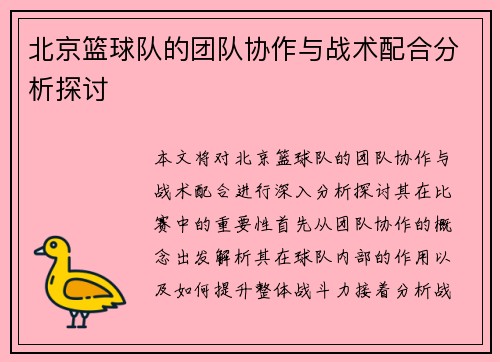 北京篮球队的团队协作与战术配合分析探讨

本文将对北京篮球队的团队协作与战术配合进行深入分析探讨其在比赛中的重要性首先从团队协作的概念出发解析其在球队内部的作用以及如何提升整体战斗力接着分析战